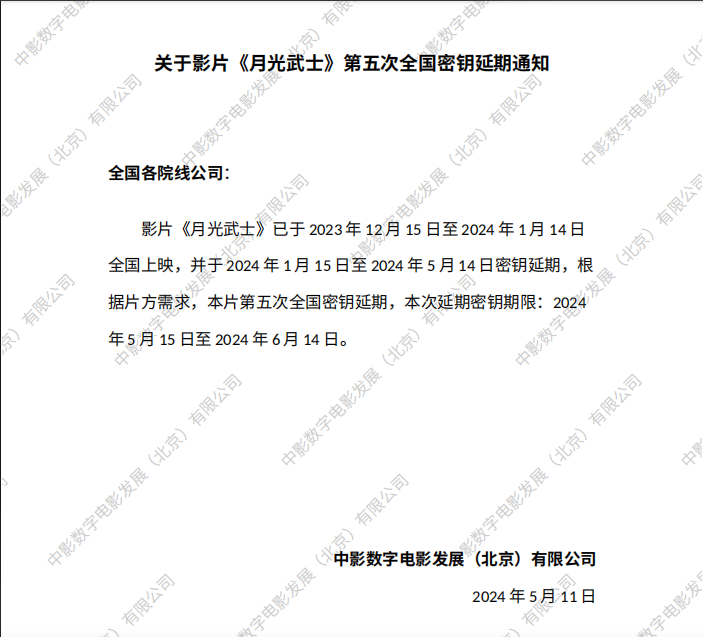 关于影片《月光武士》第五次全国密钥延期通知

全国各院线公司:

影片《月光武士》已于2023年12月15日至2024年1月14日全国上映，并于2024年1月15日至2024年5月14日密钥延期，根据片方需求，本片第五次全国密钥延期，本次延期密钥期限：2024年5月15日至2024年6月14日。

中影数字电影发展（北京）有限公司
2024年5月11日

中影数字电影发展（北京）有限公司